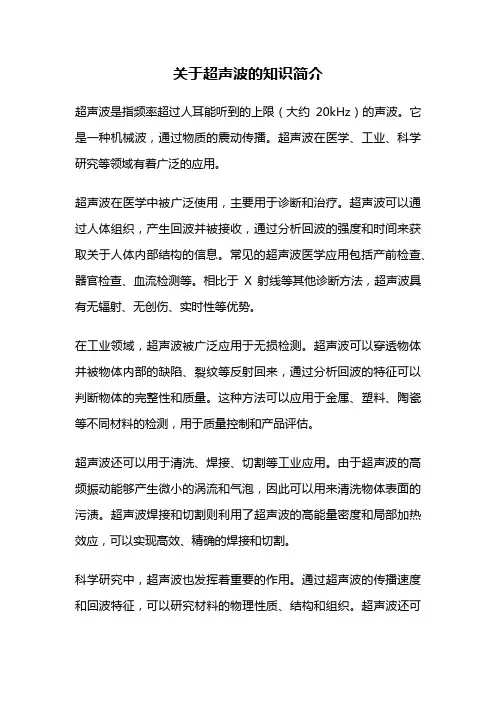 关于超声波的知识简介

超声波是指频率超过人耳能听到的上限（大约 20kHz）的声波。它是一种机械波，通过物质的震动传播。超声波在医学、工业、科学研究等领域有着广泛的应用。

超声波在医学中被广泛使用，主要用于诊断和治疗。超声波可以通过人体组织，产生回波并被接收，通过分析回波的强度和时间来获取关于人体内部结构的信息。常见的超声波医学应用包括产前检查、器官检查、血流检测等。相比于 X 射线等其他诊断方法，超声波具有无辐射、无创伤、实时性等优势。

在工业领域，超声波被广泛应用于无损检测。超声波可以穿透物体并被物体内部的缺陷、裂纹等反射回来，通过分析回波的特征可以判断物体的完整性和质量。这种方法可以应用于金属、塑料、陶瓷等不同材料的检测，用于质量控制和产品评估。

超声波还可以用于清洗、焊接、切割等工业应用。由于超声波的高频振动能够产生微小的涡流和气泡，因此可以用来清洗物体表面的污渍。超声波焊接和切割则利用了超声波的高能量密度和局部加热效应，可以实现高效、精确的焊接和切割。

科学研究中，超声波也发挥着重要的作用。通过超声波的传播速度和回波特征，可以研究材料的物理性质、结构和组织。超声波还可